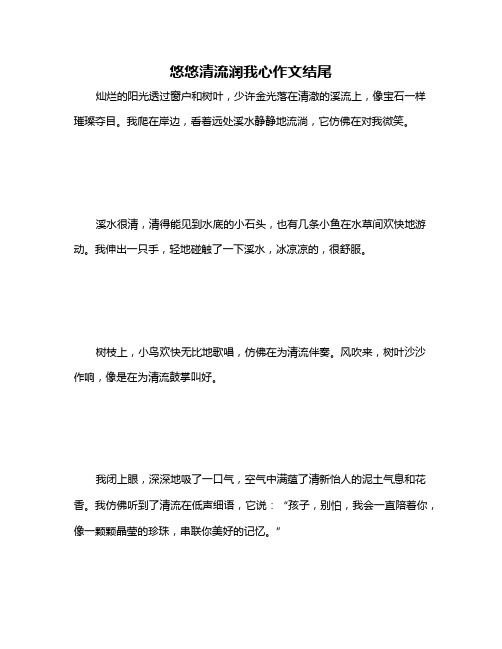 悠悠清流润我心作文结尾

灿烂的阳光透过窗户和树叶，少许金光落在清澈的溪流上，像宝石一样璀璨夺目。我爬在岸边，看着远处溪水静静地流淌，它仿佛在对我微笑。

溪水很清，清得能见到水底的小石头，也有几条小鱼在水草间欢快地游动。我伸出一只手，轻地碰触了一下溪水，冰凉凉的，很舒服。

树枝上，小鸟欢快无比地歌唱，仿佛在为清流伴奏。风吹来，树叶沙沙作响，像是在为清流鼓掌叫好。

我闭上眼，深深地吸了一口气，空气中满蕴了清新怡人的泥土气息和花香。我仿佛听到了清流在低声细语，它说：“孩子，别怕，我会一直陪着你，像一颗颗晶莹的珍珠，串联你美好的记忆。”